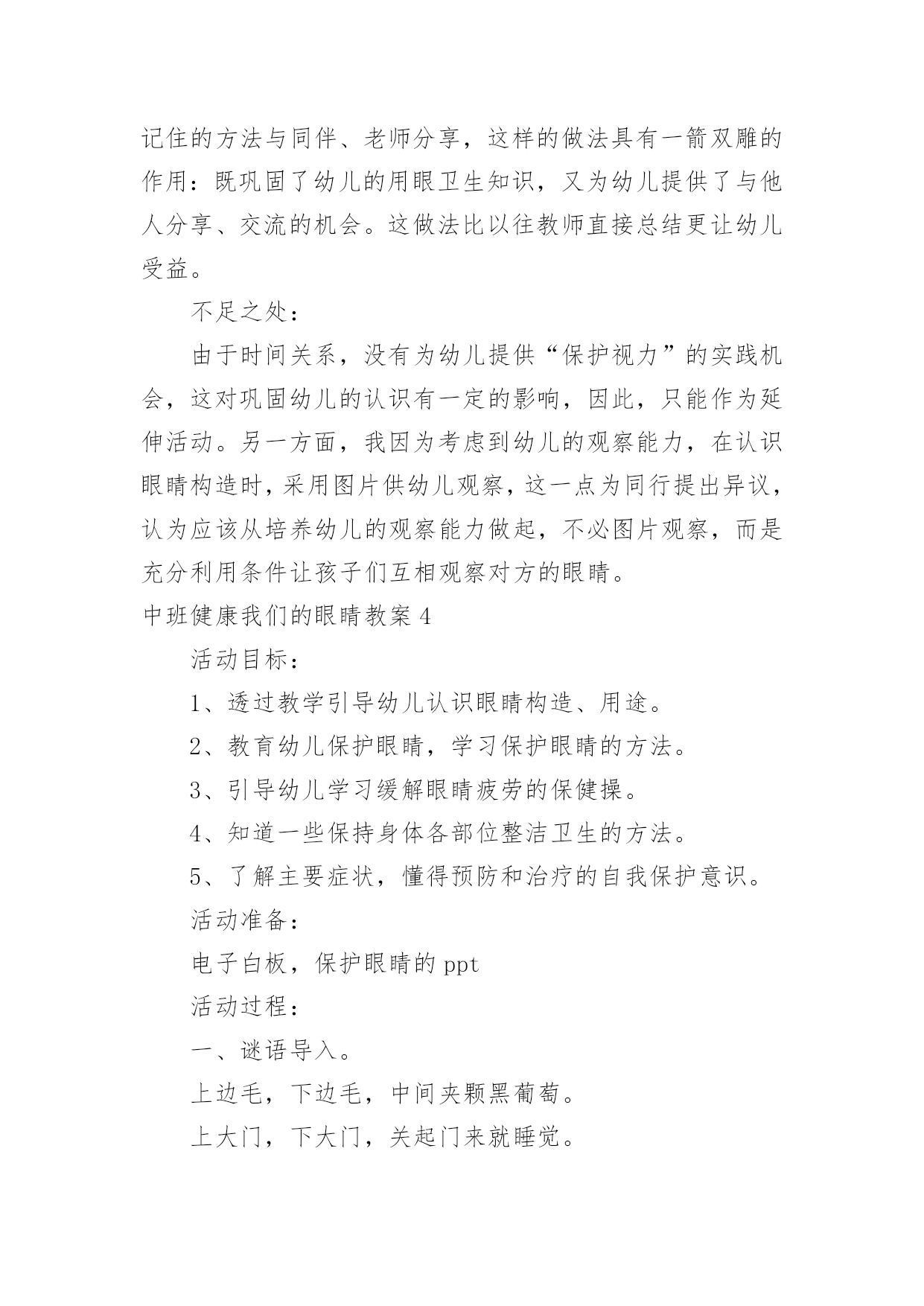 记住的方法与同伴、老师分享，这样的做法具有一箭双雕的作用：既巩固了幼儿的用眼卫生知识，又为幼儿提供了与他人分享、交流的机会。这做法比以往教师直接总结更让幼儿受益。

不足之处：

由于时间关系，没有为幼儿提供“保护视力”的实践机会，这对巩固幼儿的认识有一定的影响，因此，只能作为延伸活动。另一方面，我因为考虑到幼儿的观察能力，在认识眼睛构造时，采用图片供幼儿观察，这一点为同行提出异议，认为应该从培养幼儿的观察能力做起，不必图片观察，而是充分利用条件让孩子们互相观察对方的眼睛。

中班健康我们的眼睛教案4

活动目标：

1、透过教学引导幼儿认识眼睛构造、用途。

2、教育幼儿保护眼睛，学习保护眼睛的方法。

3、引导幼儿学习缓解眼睛疲劳的保健操。

4、知道一些保持身体各部位整洁卫生的方法。

5、了解主要症状，懂得预防和治疗的自我保护意识。

活动准备：

电子白板，保护眼睛的ppt

活动过程：

一、谜语导入。

上边毛，下边毛，中间夹颗黑葡萄。

上大门，下大门，关起门来就睡觉。